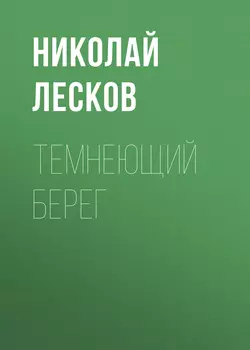 НИКОЛАЙ ЛЕСКОВ

ТЕМНЕЮЩИЙ БЕРЕГ